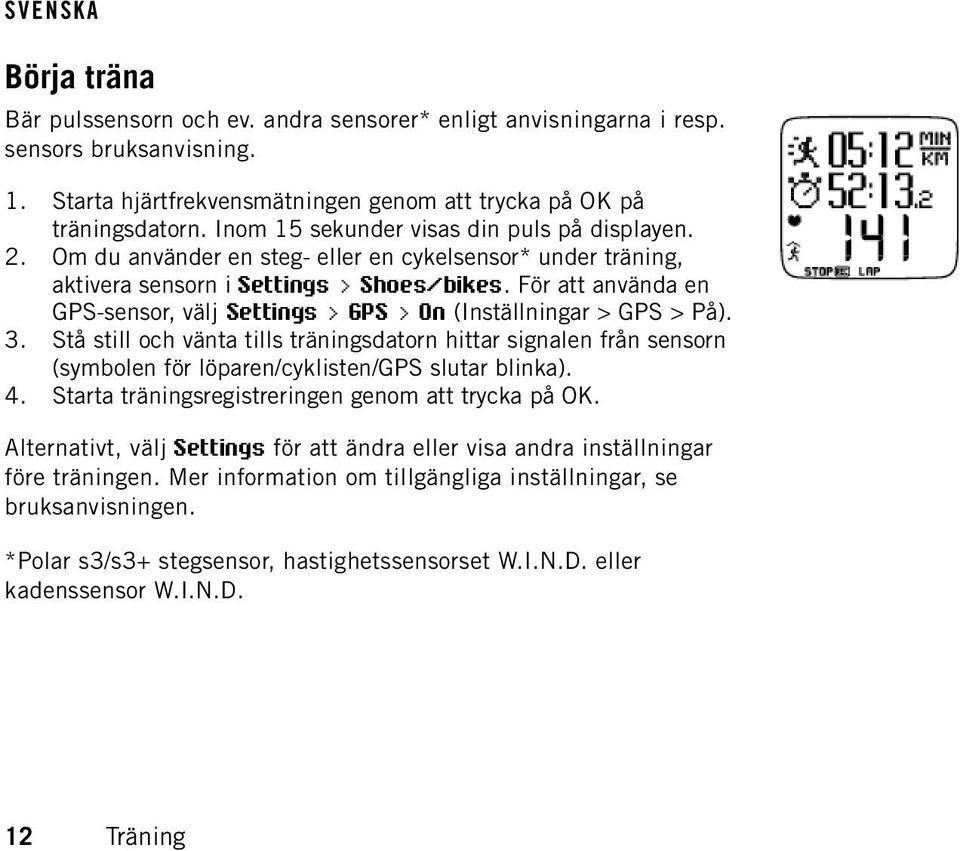 SVENSKA

Börja träna

Bär pulssensorn och ev. andra sensorer* enligt anvisningarna i resp. sensors bruksanvisning.

1. Starta hjärtfrekvensmätningen genom att trycka på OK på träningsdatorn. Inom 15 sekunder visas din puls på displayen.
2. Om du använder en steg- eller en cykelsensor* under träning, aktivera sensorn i Settings > Shoes/bikes. För att använda en GPS-sensor, välj Settings > GPS > On (Inställningar > GPS > På).
3. Stå still och vänta tills träningsdatorn hittar signalen från sensorn (symbolen för löparen/cyklisten/GPS slutar blinka).
4. Starta träningsregistreringen genom att trycka på OK.

05:12 MIN KM
52:13.2
141
STOP LAP

Alternativt, välj Settings för att ändra eller visa andra inställningar före träningen. Mer information om tillgängliga inställningar, se bruksanvisningen.

*Polar s3/s3+ stegsensor, hastighetssensorset W.I.N.D. eller kadenssensor W.I.N.D.

12 Träning